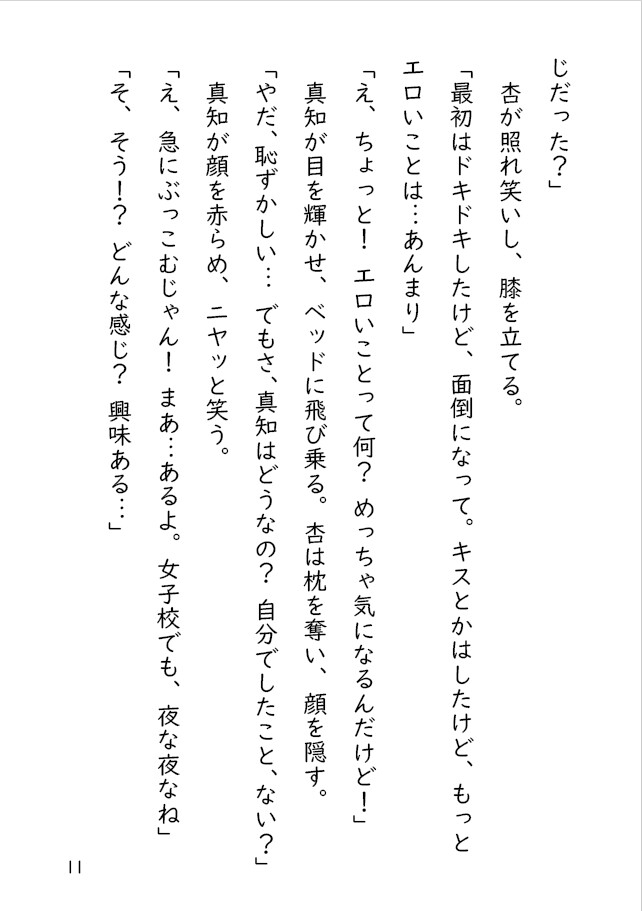 じだった？」

杏が照れ笑いし、膝を立てる。

「最初はドキドキしたけど、面倒になって。キスとかはしたけど、もっとエロいことは…あんまり」

「え、ちょっと！　エロいことって何？　めっちゃ気になるんだけど！」

真知が目を輝かせ、ベッドに飛び乗る。杏は枕を奪い、顔を隠す。

「やだ、恥ずかしい…　でもさ、真知はどうなの？　自分でしたこと、ない？」

真知が顔を赤らめ、ニヤッと笑う。

「え、急にぶっこむじゃん！　まあ…あるよ。女子校でも、夜な夜なね」

「そ、そう！？　どんな感じ？　興味ある…」

11